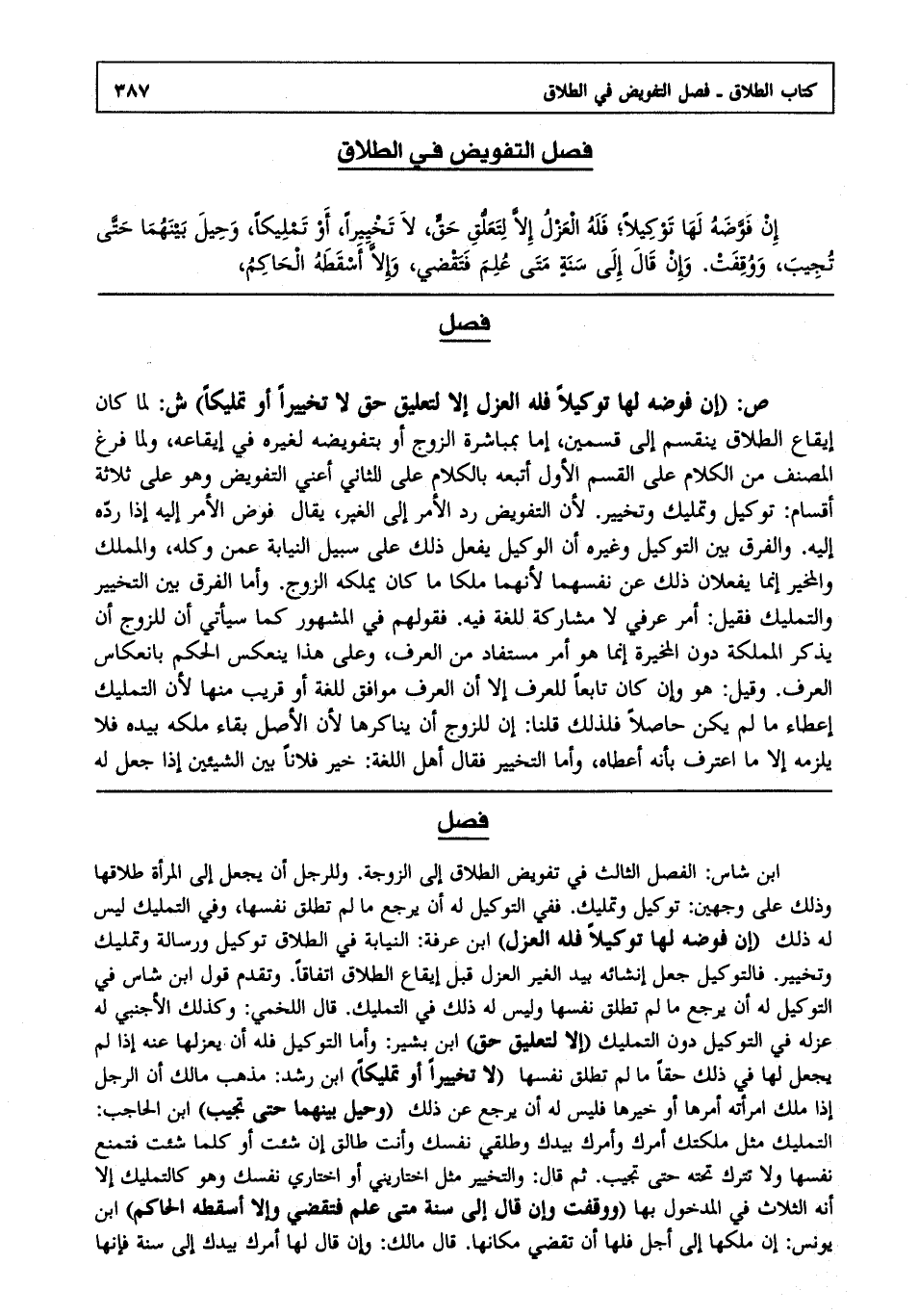 كتاب الطلاق ـ فصل التفويض في الطلاق ٣٨٧

فصل التفويض في الطلاق

إِنْ فَوَّضَهُ لَهَا تَوْكِيلاً، فَلَهُ الْعَزْلُ إِلاَّ لِتَعَلُّقِ حَقٍّ، لاَ تَخْيِيراً، أَوْ تَمْلِيكاً، وَحِيلَ بَيْنَهُمَا حَتَّى تُجِيبَ، وَوُقِفَتْ. وَإِنْ قَالَ إِلَى سَنَةٍ مَتَى عُلِمَ فَتَقْضِي، وَإِلاَّ أَسْقَطَهُ الْحَاكِمُ،

فصل

ص: (إن فوضه لها توكيلاً فله العزل إلا لتعليق حق لا تخييراً أو تمليكاً) ش: لما كان إيقاع الطلاق ينقسم إلى قسمين، إما بمباشرة الزوج أو بتفويضه لغيره في إيقاعه، ولما فرغ المصنف من الكلام على القسم الأول أتبعه بالكلام على الثاني أعني التفويض وهو على ثلاثة أقسام: توكيل وتمليك وتخيير. لأن التفويض رد الأمر إلى الغير، يقال فوض الأمر إليه إذا ردّه إليه. والفرق بين التوكيل وغيره أن الوكيل يفعل ذلك على سبيل النيابة عمن وكله، والمملك والمخير إنما يفعلان ذلك عن نفسهما لأنهما ملكا ما كان يملكه الزوج. وأما الفرق بين التخيير والتمليك فقيل: أمر عرفي لا مشاركة للغة فيه. فقولهم في المشهور كما سيأتي أن للزوج أن يذكر المملكة دون المخيرة إنما هو أمر مستفاد من العرف، وعلى هذا ينعكس الحكم بانعكاس العرف. وقيل: هو وإن كان تابعاً للعرف إلا أن العرف موافق للغة أو قريب منها لأن التمليك إعطاء ما لم يكن حاصلاً فلذلك قلنا: إن للزوج أن يناكرها لأن الأصل بقاء ملكه بيده فلا يلزمه إلا ما اعترف بأنه أعطاه، وأما التخيير فقال أهل اللغة: خير فلاناً بين الشيئين إذا جعل له

فصل

ابن شاس: الفصل الثالث في تفويض الطلاق إلى الزوجة. وللرجل أن يجعل إلى المرأة طلاقها وذلك على وجهين: توكيل وتمليك. ففي التوكيل له أن يرجع ما لم تطلق نفسها، وفي التمليك ليس له ذلك (إن فوضه لها توكيلاً فله العزل) ابن عرفة: النيابة في الطلاق توكيل ورسالة وتمليك وتخيير. فالتوكيل جعل إنشائه بيد الغير العزل قبل إيقاع الطلاق اتفاقاً. وتقدم قول ابن شاس في التوكيل له أن يرجع ما لم تطلق نفسها وليس له ذلك في التمليك. قال اللخمي: وكذلك الأجنبي له عزله في التوكيل دون التمليك (إلا لتعليق حق) ابن بشير: وأما التوكيل فله أن يعزلها عنه إذا لم يجعل لها في ذلك حقاً ما لم تطلق نفسها (لا تخييراً أو تمليكاً) ابن رشد: مذهب مالك أن الرجل إذا ملك امرأته أمرها أو خيرها فليس له أن يرجع عن ذلك (وحيل بينهما حتى تجيب) ابن الحاجب: التمليك مثل ملكتك أمرك وأمرك بيدك وطلقي نفسك وأنت طالق إن شئت أو كلما شئت فتمنع نفسها ولا تترك تحته حتى تجيب. ثم قال: والتخيير مثل اختاريني أو اختاري نفسك وهو كالتمليك إلا أنه الثلاث في المدخول بها (ووقفت وإن قال إلى سنة متى علم فتقضي وإلا أسقطه الحاكم) ابن يونس: إن ملكها إلى أجل فلها أن تقضي مكانها. قال مالك: وإن قال لها أمرك بيدك إلى سنة فإنها